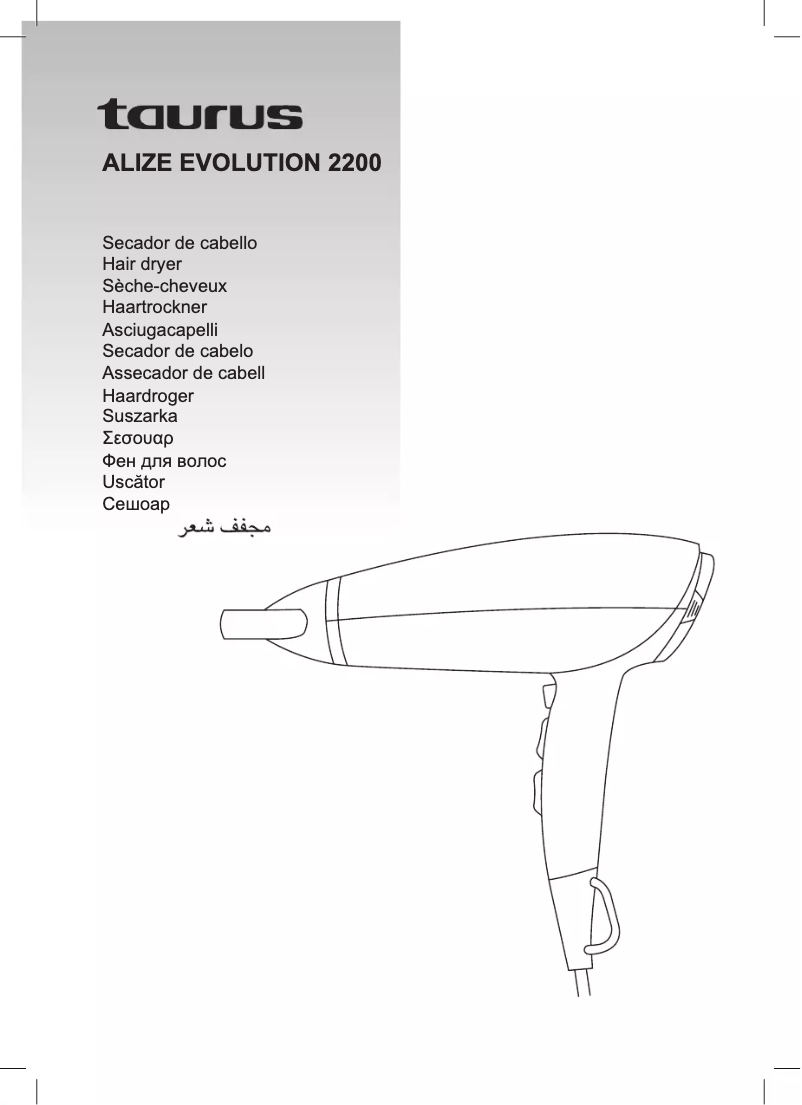 taurus
ALIZE EVOLUTION 2200

Secador de cabello
Hair dryer
Sèche-cheveux
Haartrockner
Asciugacapelli
Secador de cabelo
Assecador de cabell
Haardroger
Suszarka
Σεσουαρ
Фен для волос
Uscător
Сешоар
مجفف شعر